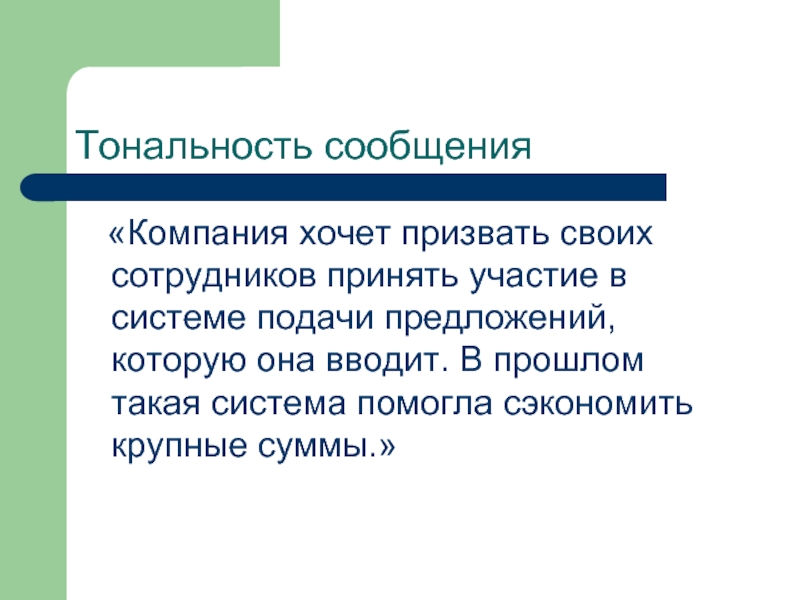 Тональность сообщения

«Компания хочет призвать своих сотрудников принять участие в системе подачи предложений, которую она вводит. В прошлом такая система помогла сэкономить крупные суммы.»